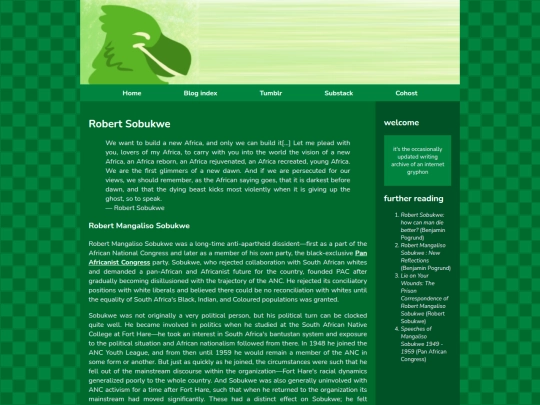 Home Blog index Tumblr Substack Cohost

Robert Sobukwe

We want to build a new Africa, and only we can build it[...] Let me plead with you, lovers of my Africa, to carry with you into the world the vision of a new Africa, an Africa reborn, an Africa rejuvenated, an Africa recreated, young Africa. We are the first glimmers of a new dawn. And if we are persecuted for our views, we should remember, as the African saying goes, that it is darkest before dawn, and that the dying beast kicks most violently when it is giving up the ghost, so to speak.
— Robert Sobukwe

Robert Mangaliso Sobukwe

Robert Mangaliso Sobukwe was a long-time anti-apartheid dissident—first as a part of the African National Congress and later as a member of his own party, the black-exclusive Pan Africanist Congress party. Sobukwe, who rejected collaboration with South African whites and demanded a pan-African and Africanist future for the country, founded PAC after gradually becoming disillusioned with the trajectory of the ANC. He rejected its conciliatory positions with white liberals and believed there could be no reconciliation with whites until the equality of South Africa's Black, Indian, and Coloured populations was granted.

Sobukwe was not originally a very political person, but his political turn can be clocked quite well. He became involved in politics when he studied at the South African Native College at Fort Hare—he took an interest in South Africa's bantustan system and exposure to the political situation and African nationalism followed from there. In 1948 he joined the ANC Youth League, and from then until 1959 he would remain a member of the ANC in some form or another. But just as quickly as he joined, the circumstances were such that he fell out of the mainstream discourse within the organization—Fort Hare's racial dynamics generalized poorly to the whole country. And Sobukwe was also generally uninvolved with ANC activism for a time after Fort Hare, such that when he returned to the organization its mainstream had moved significantly. These had a distinct effect on Sobukwe; he felt

welcome

it's the occasionally updated writing archive of an internet gryphon

further reading

1. Robert Sobukwe: how can man die better? (Benjamin Pogrund)
2. Robert Mangaliso Sobukwe : New Reflections (Benjamin Pogrund)
3. Lie on Your Wounds: The Prison Correspondence of Robert Mangaliso Sobukwe (Robert Sobukwe)
4. Speeches of Mangaliso Sobukwe 1949 - 1959 (Pan African Congress)